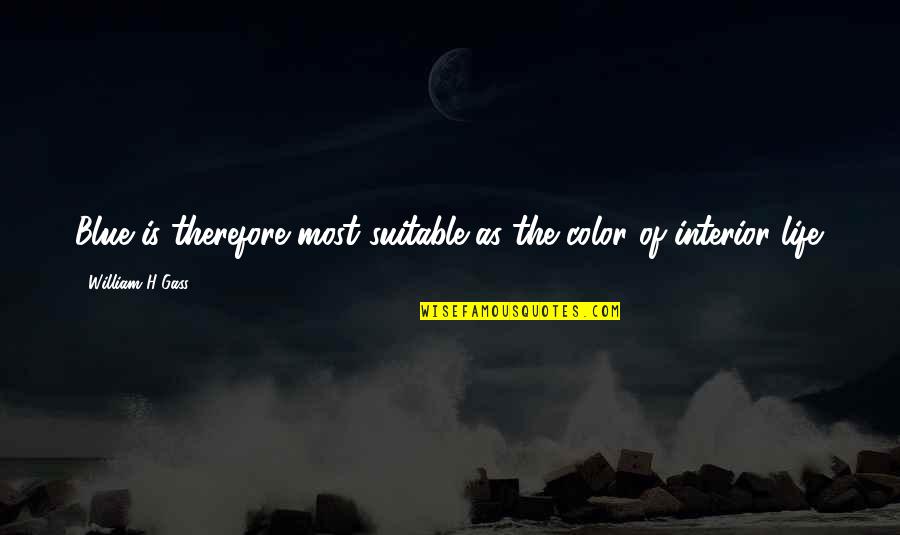 Blue is therefore most suitable as the color of interior life.

William H Gass

WISEFAMOUSQUOTES.COM